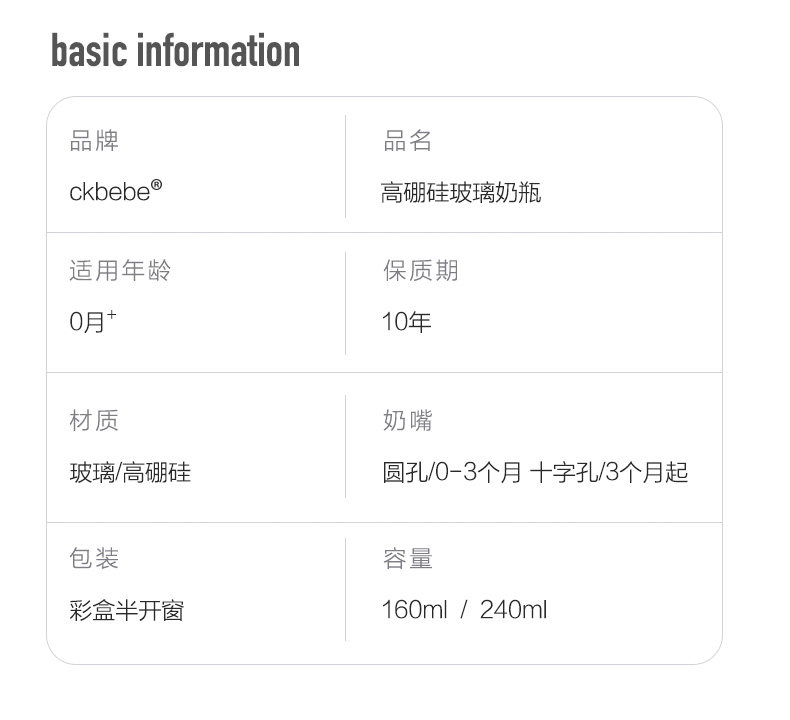 basic information

品牌
ckbebe®

品名
高硼硅玻璃奶瓶

适用年龄
0月$^{+}$

保质期
10年

材质
玻璃/高硼硅

奶嘴
圆孔/0-3个月 十字孔/3个月起

包装
彩盒半开窗

容量
160ml / 240ml